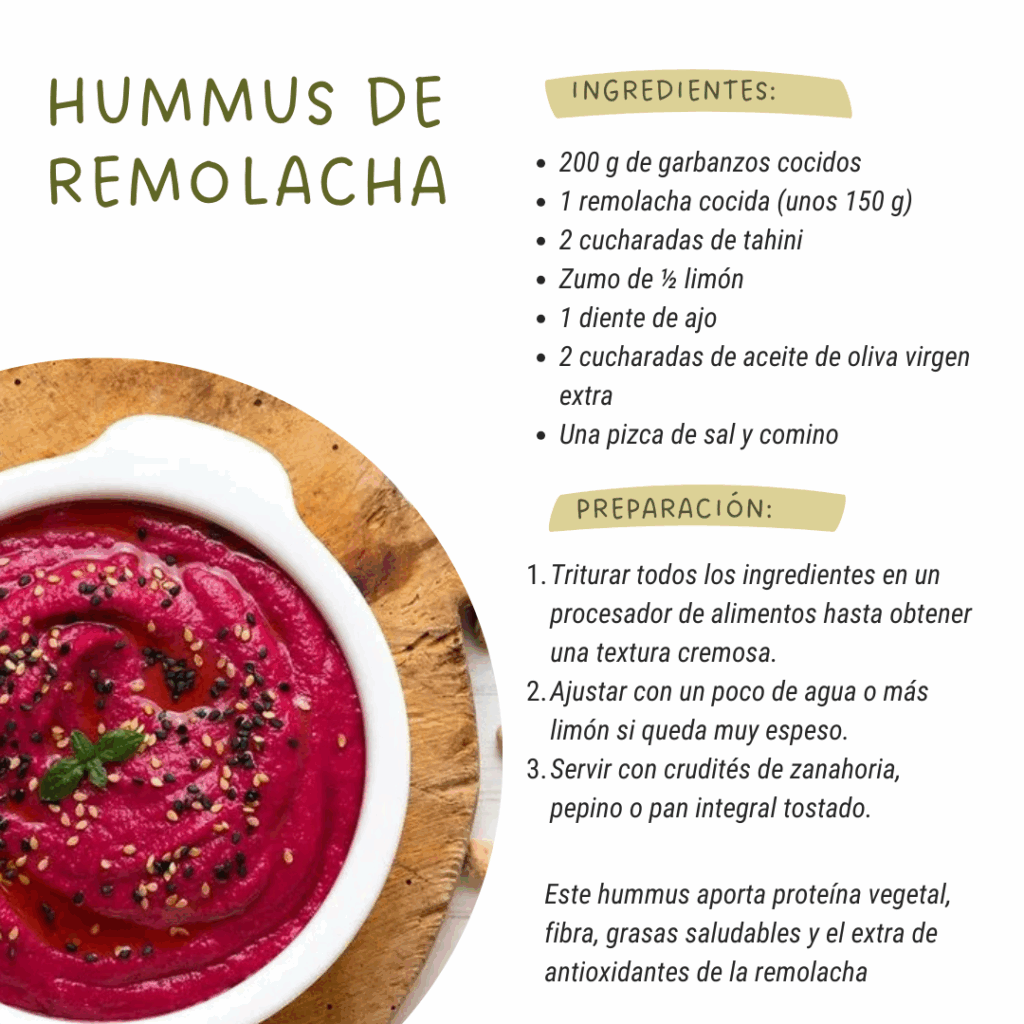 HUMMUS DE REMOLACHA

INGREDIENTES:

• 200 g de garbanzos cocidos
• 1 remolacha cocida (unos 150 g)
• 2 cucharadas de tahini
• Zumo de ½ limón
• 1 diente de ajo
• 2 cucharadas de aceite de oliva virgen extra
• Una pizca de sal y comino

PREPARACIÓN:

1. Triturar todos los ingredientes en un procesador de alimentos hasta obtener una textura cremosa.
2. Ajustar con un poco de agua o más limón si queda muy espeso.
3. Servir con crudités de zanahoria, pepino o pan integral tostado.

Este hummus aporta proteína vegetal, fibra, grasas saludables y el extra de antioxidantes de la remolacha